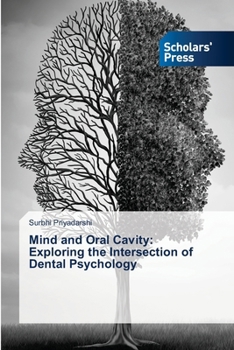 Scholars' Press

Surbhi Priyadarshi

Mind and Oral Cavity: Exploring the Intersection of Dental Psychology